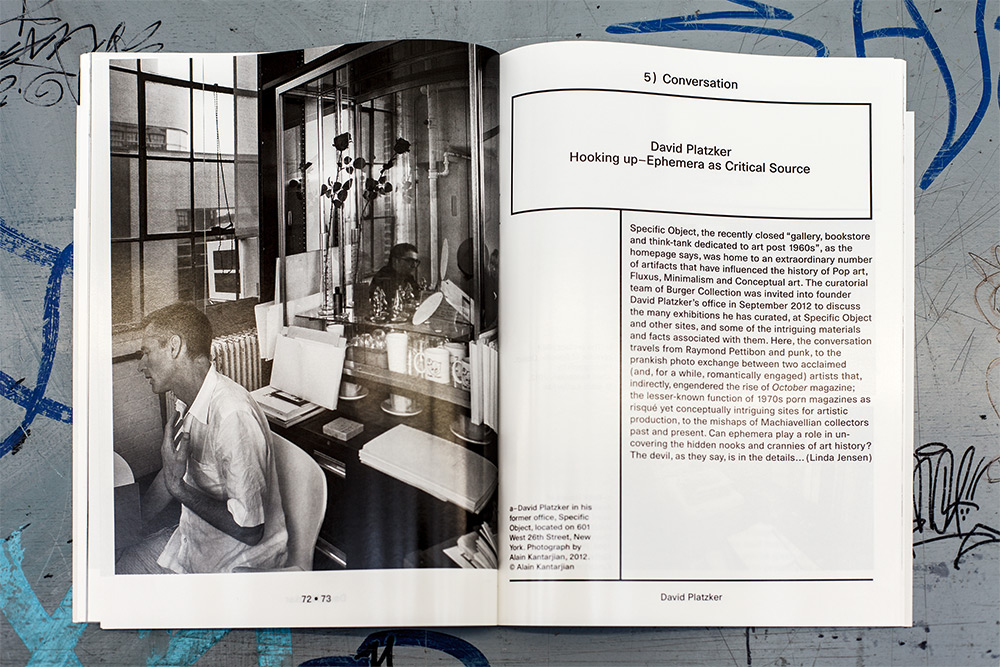 5) Conversation

David Platzker
Hooking up–Ephemera as Critical Source

Specific Object, the recently closed "gallery, bookstore and think-tank dedicated to art post 1960s", as the homepage says, was home to an extraordinary number of artifacts that have influenced the history of Pop art, Fluxus, Minimalism and Conceptual art. The curatorial team of Burger Collection was invited into founder David Platzker's office in September 2012 to discuss the many exhibitions he has curated, at Specific Object and other sites, and some of the intriguing materials and facts associated with them. Here, the conversation travels from Raymond Pettibon and punk, to the prankish photo exchange between two acclaimed (and, for a while, romantically engaged) artists that, indirectly, engendered the rise of October magazine; the lesser-known function of 1970s porn magazines as risqué yet conceptually intriguing sites for artistic production, to the mishaps of Machiavellian collectors past and present. Can ephemera play a role in uncovering the hidden nooks and crannies of art history? The devil, as they say, is in the details... (Linda Jensen)

a–David Platzker in his former office, Specific Object, located on 601 West 26th Street, New York. Photograph by Alain Kantarjian, 2012. © Alain Kantarjian

72 • 73

David Platzker